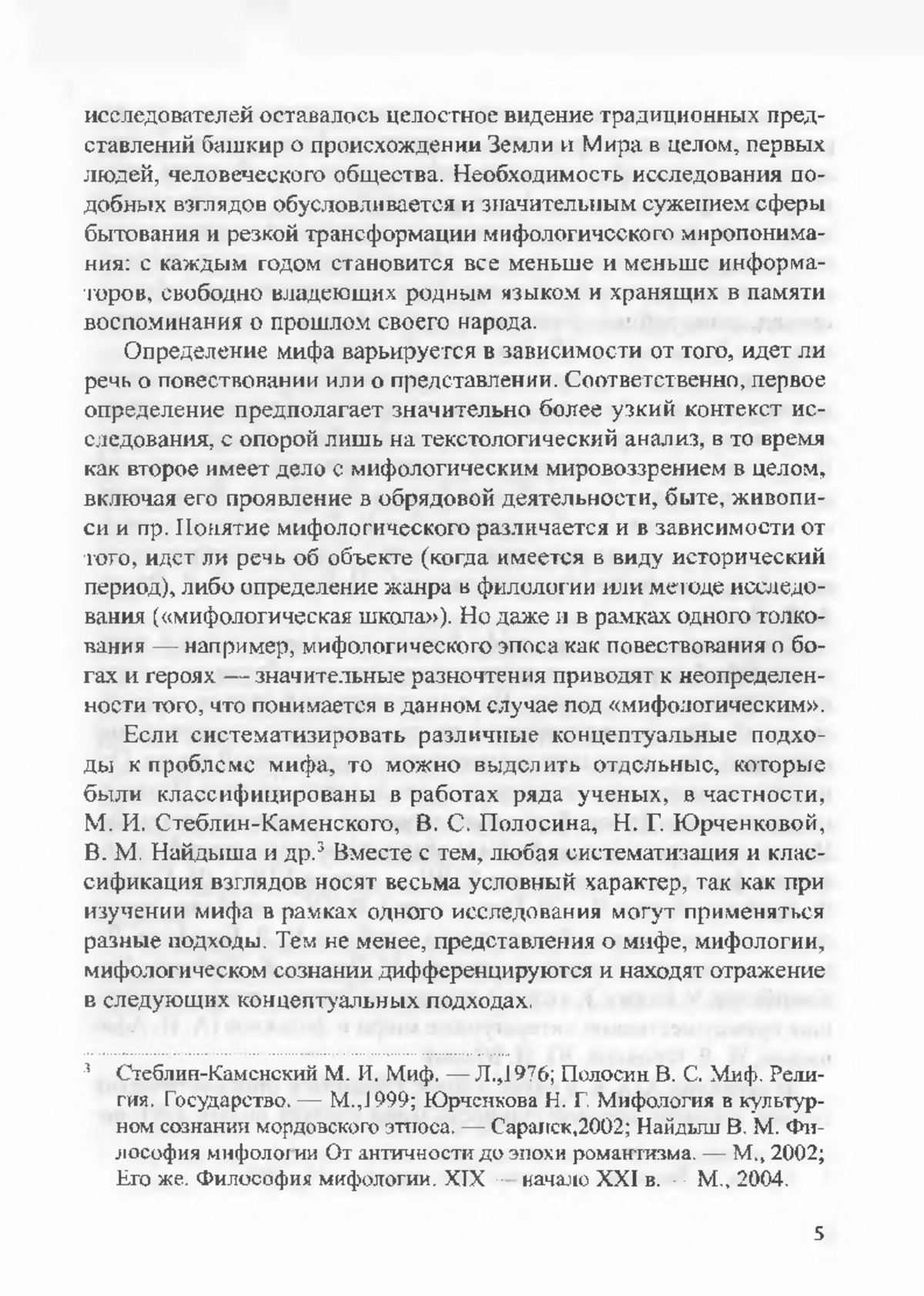 исследователей оставалось целостное видение традиционных представлений башкир о происхождении Земли и Мира в целом, первых людей, человеческого общества. Необходимость исследования подобных взглядов обусловливается и значительным сужением сферы бытования и резкой трансформации мифологического миропонимания: с каждым годом становится все меньше и меньше информаторов, свободно владеющих родным языком и хранящих в памяти воспоминания о прошлом своего народа.

Определение мифа варьируется в зависимости от того, идет ли речь о повествовании или о представлении. Соответственно, первое определение предполагает значительно более узкий контекст исследования, с опорой лишь на текстологический анализ, в то время как второе имеет дело с мифологическим мировоззрением в целом, включая его проявление в обрядовой деятельности, быте, живописи и пр. Понятие мифологического различается и в зависимости от того, идет ли речь об объекте (когда имеется в виду исторический период), либо определение жанра в филологии или методе исследования («мифологическая школа»). Но даже и в рамках одного толкования — например, мифологического эпоса как повествования о богах и героях — значительные разночтения приводят к неопределенности того, что понимается в данном случае под «мифологическим».

Если систематизировать различные концептуальные подходы к проблеме мифа, то можно выделить отдельные, которые были классифицированы в работах ряда ученых, в частности, М. И. Стеблин-Каменского, В. С. Полосина, Н. Г. Юрченковой, В. М. Найдыша и др.$^3$ Вместе с тем, любая систематизация и классификация взглядов носят весьма условный характер, так как при изучении мифа в рамках одного исследования могут применяться разные подходы. Тем не менее, представления о мифе, мифологии, мифологическом сознании дифференцируются и находят отражение в следующих концептуальных подходах.

$^3$ Стеблин-Каменский М. И. Миф. — Л.,1976; Полосин В. С. Миф. Религия. Государство. — М.,1999; Юрченкова Н. Г. Мифология в культурном сознании мордовского этноса. — Саранск,2002; Найдыш В. М. Философия мифологии От античности до эпохи романтизма. — М., 2002; Его же. Философия мифологии. XIX — начало XXI в. — М., 2004.

5